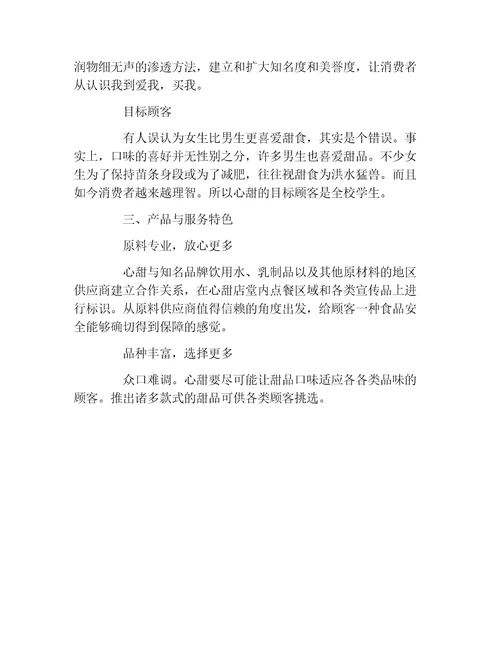 润物细无声的渗透方法，建立和扩大知名度和美誉度，让消费者从认识我到爱我，买我。

目标顾客

有人误认为女生比男生更喜爱甜食，其实是个错误。事实上，口味的喜好并无性别之分，许多男生也喜爱甜品。不少女生为了保持苗条身段或为了减肥，往往视甜食为洪水猛兽。而且如今消费者越来越理智。所以心甜的目标顾客是全校学生。

三、产品与服务特色

原料专业，放心更多

心甜与知名品牌饮用水、乳制品以及其他原材料的地区供应商建立合作关系，在心甜店堂内点餐区域和各类宣传品上进行标识。从原料供应商值得信赖的角度出发，给顾客一种食品安全能够确切得到保障的感觉。

品种丰富，选择更多

众口难调。心甜要尽可能让甜品口味适应各各类品味的顾客。推出诸多款式的甜品可供各类顾客挑选。